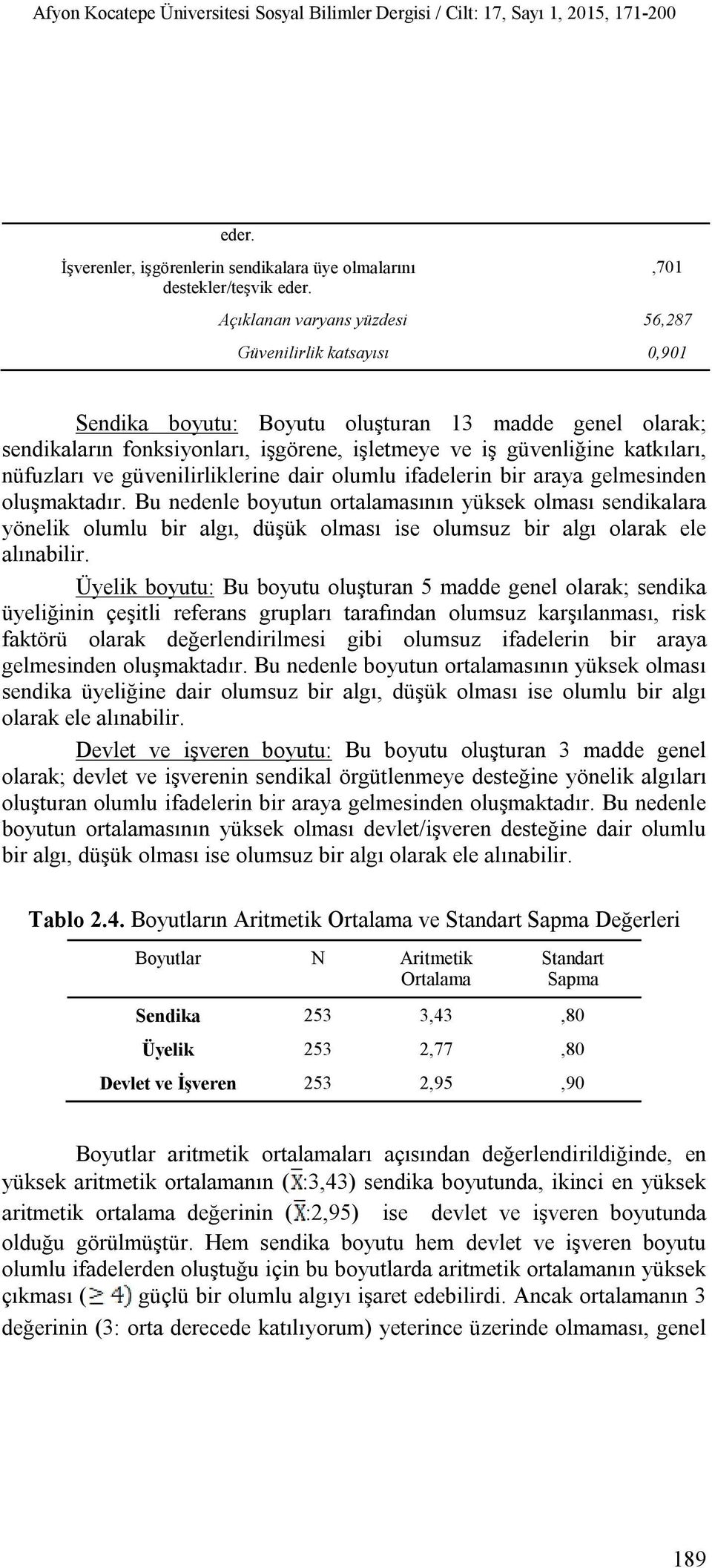 Afyon Kocatepe Üniversitesi Sosyal Bilimler Dergisi / Cilt: 17, Sayı 1, 2015, 171-200

| | |
|---|---|
| eder. | |
| İşverenler, işgörenlerin sendikalara üye olmalarını destekler/teşvik eder. | ,701 |
| Açıklanan varyans yüzdesi | 56,287 |
| Güvenilirlik katsayısı | 0,901 |

Sendika boyutu: Boyutu oluşturan 13 madde genel olarak; sendikaların fonksiyonları, işgörene, işletmeye ve iş güvenliğine katkıları, nüfuzları ve güvenilirliklerine dair olumlu ifadelerin bir araya gelmesinden oluşmaktadır. Bu nedenle boyutun ortalamasının yüksek olması sendikalara yönelik olumlu bir algı, düşük olması ise olumsuz bir algı olarak ele alınabilir.

Üyelik boyutu: Bu boyutu oluşturan 5 madde genel olarak; sendika üyeliğinin çeşitli referans grupları tarafından olumsuz karşılanması, risk faktörü olarak değerlendirilmesi gibi olumsuz ifadelerin bir araya gelmesinden oluşmaktadır. Bu nedenle boyutun ortalamasının yüksek olması sendika üyeliğine dair olumsuz bir algı, düşük olması ise olumlu bir algı olarak ele alınabilir.

Devlet ve işveren boyutu: Bu boyutu oluşturan 3 madde genel olarak; devlet ve işverenin sendikal örgütlenmeye desteğine yönelik algıları oluşturan olumlu ifadelerin bir araya gelmesinden oluşmaktadır. Bu nedenle boyutun ortalamasının yüksek olması devlet/işveren desteğine dair olumlu bir algı, düşük olması ise olumsuz bir algı olarak ele alınabilir.

Tablo 2.4. Boyutların Aritmetik Ortalama ve Standart Sapma Değerleri

| Boyutlar | N | Aritmetik Ortalama | Standart Sapma |
|---|---|---|---|
| Sendika | 253 | 3,43 | ,80 |
| Üyelik | 253 | 2,77 | ,80 |
| Devlet ve İşveren | 253 | 2,95 | ,90 |

Boyutlar aritmetik ortalamaları açısından değerlendirildiğinde, en yüksek aritmetik ortalamanın ($\bar{X}$:3,43) sendika boyutunda, ikinci en yüksek aritmetik ortalama değerinin ($\bar{X}$:2,95) ise devlet ve işveren boyutunda olduğu görülmüştür. Hem sendika boyutu hem devlet ve işveren boyutu olumlu ifadelerden oluştuğu için bu boyutlarda aritmetik ortalamanın yüksek çıkması ($\geq 4$) güçlü bir olumlu algıyı işaret edebilirdi. Ancak ortalamanın 3 değerinin (3: orta derecede katılıyorum) yeterince üzerinde olmaması, genel

189